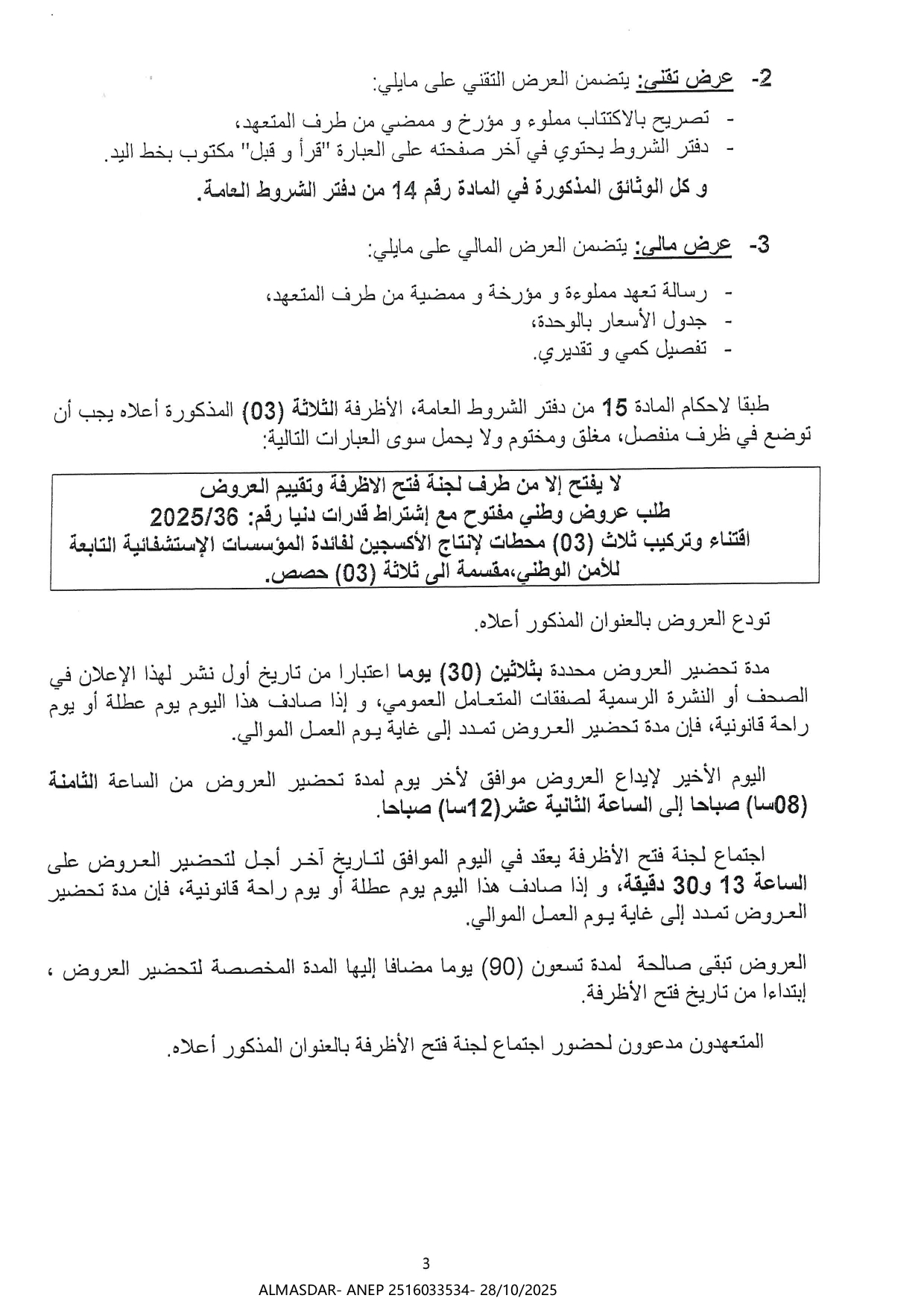 2- عرض تقني: يتضمن العرض التقني على مايلي:

- تصريح بالاكتتاب مملوء و مؤرخ و ممضي من طرف المتعهد،
- دفتر الشروط يحتوي في آخر صفحته على العبارة "قرأ و قبل" مكتوب بخط اليد.

و كل الوثائق المذكورة في المادة رقم 14 من دفتر الشروط العامة.

3- عرض مالي: يتضمن العرض المالي على مايلي:

- رسالة تعهد مملوءة و مؤرخة و ممضية من طرف المتعهد،
- جدول الأسعار بالوحدة،
- تفصيل كمي و تقديري.

طبقا لاحكام المادة 15 من دفتر الشروط العامة، الأظرفة الثلاثة (03) المذكورة أعلاه يجب أن توضع في ظرف منفصل، مغلق ومختوم ولا يحمل سوى العبارات التالية:

لا يفتح إلا من طرف لجنة فتح الاظرفة وتقييم العروض
طلب عروض وطني مفتوح مع إشتراط قدرات دنيا رقم: 2025/36
اقتناء وتركيب ثلاث (03) محطات لإنتاج الأكسجين لفائدة المؤسسات الإستشفائية التابعة للأمن الوطني،مقسمة الى ثلاثة (03) حصص.

تودع العروض بالعنوان المذكور أعلاه.

مدة تحضير العروض محددة بثلاثين (30) يوما اعتبارا من تاريخ أول نشر لهذا الإعلان في الصحف أو النشرة الرسمية لصفقات المتعامل العمومي، و إذا صادف هذا اليوم يوم عطلة أو يوم راحة قانونية، فإن مدة تحضير العروض تمدد إلى غاية يوم العمل الموالي.

اليوم الأخير لإيداع العروض موافق لأخر يوم لمدة تحضير العروض من الساعة الثامنة (08سا) صباحا إلى الساعة الثانية عشر(12سا) صباحا.

اجتماع لجنة فتح الأظرفة يعقد في اليوم الموافق لتاريخ آخر أجل لتحضير العروض على الساعة 13 و30 دقيقة، و إذا صادف هذا اليوم يوم عطلة أو يوم راحة قانونية، فإن مدة تحضير العروض تمدد إلى غاية يوم العمل الموالي.

العروض تبقى صالحة لمدة تسعون (90) يوما مضافا إليها المدة المخصصة لتحضير العروض ، إبتداءا من تاريخ فتح الأظرفة.

المتعهدون مدعوون لحضور اجتماع لجنة فتح الأظرفة بالعنوان المذكور أعلاه.

3

ALMASDAR- ANEP 2516033534- 28/10/2025